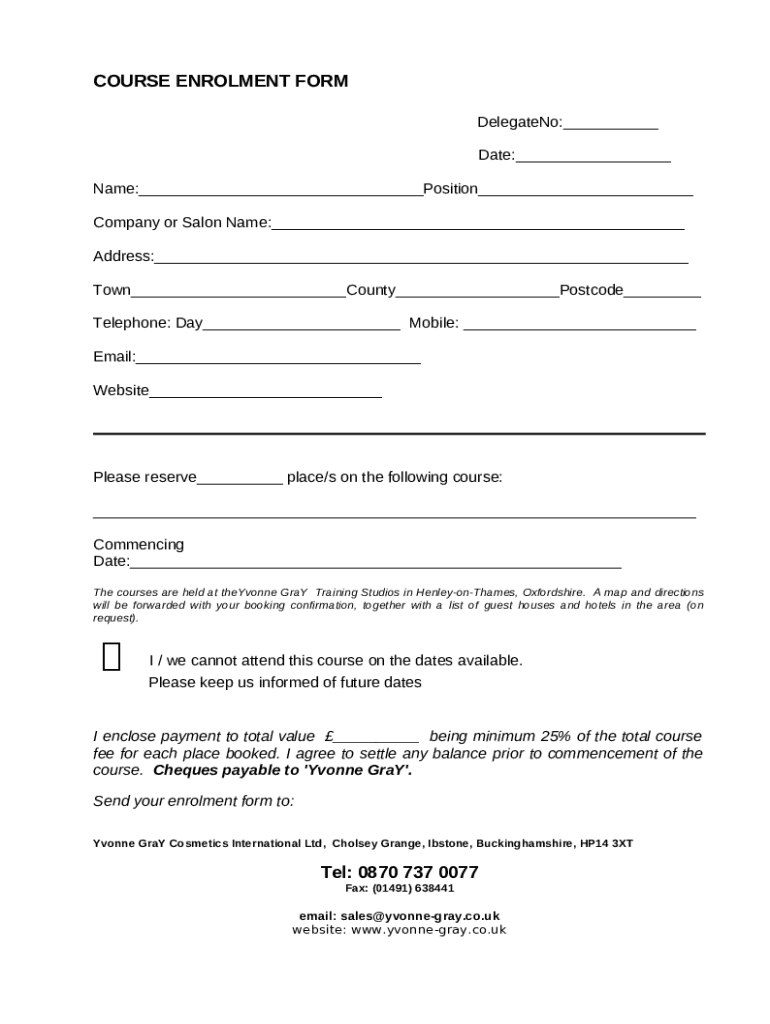 COURSE ENROLMENT FORM

DelegateNo:____

Date:____

Name:____Position____

Company or Salon Name:____

Address:____

Town____County____Postcode____

Telephone: Day____ Mobile: ____

Email:____

Website____

Please reserve____ place/s on the following course:

____

Commencing Date:____

The courses are held at theYvonne GraY Training Studios in Henley-on-Thames, Oxfordshire. A map and directions will be forwarded with your booking confirmation, together with a list of guest houses and hotels in the area (on request).

☐ I / we cannot attend this course on the dates available.
Please keep us informed of future dates

I enclose payment to total value £____ being minimum 25% of the total course fee for each place booked. I agree to settle any balance prior to commencement of the course. Cheques payable to 'Yvonne GraY'.

Send your enrolment form to:

Yvonne GraY Cosmetics International Ltd, Cholsey Grange, Ibstone, Buckinghamshire, HP14 3XT

Tel: 0870 737 0077
Fax: (01491) 638441

email: sales@yvonne-gray.co.uk
website: www.yvonne-gray.co.uk